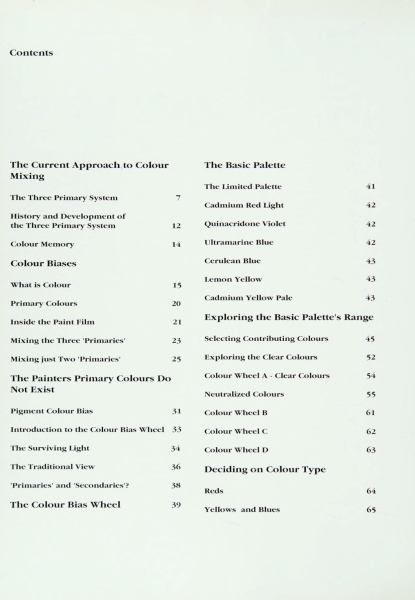 Contents

The Current Approach to Colour Mixing

The Three Primary System 7

History and Development of the Three Primary System 12

Colour Memory 14

Colour Biases

What is Colour 15

Primary Colours 20

Inside the Paint Film 21

Mixing the Three 'Primaries' 23

Mixing just Two 'Primaries' 25

The Painters Primary Colours Do Not Exist

Pigment Colour Bias 31

Introduction to the Colour Bias Wheel 33

The Surviving Light 34

The Traditional View 36

'Primaries' and 'Secondaries'? 38

The Colour Bias Wheel 39

The Basic Palette

The Limited Palette 41

Cadmium Red Light 42

Quinacridone Violet 42

Ultramarine Blue 42

Cerulean Blue 43

Lemon Yellow 43

Cadmium Yellow Pale 43

Exploring the Basic Palette's Range

Selecting Contributing Colours 45

Exploring the Clear Colours 52

Colour Wheel A - Clear Colours 54

Neutralized Colours 55

Colour Wheel B 61

Colour Wheel C 62

Colour Wheel D 63

Deciding on Colour Type

Reds 64

Yellows and Blues 65